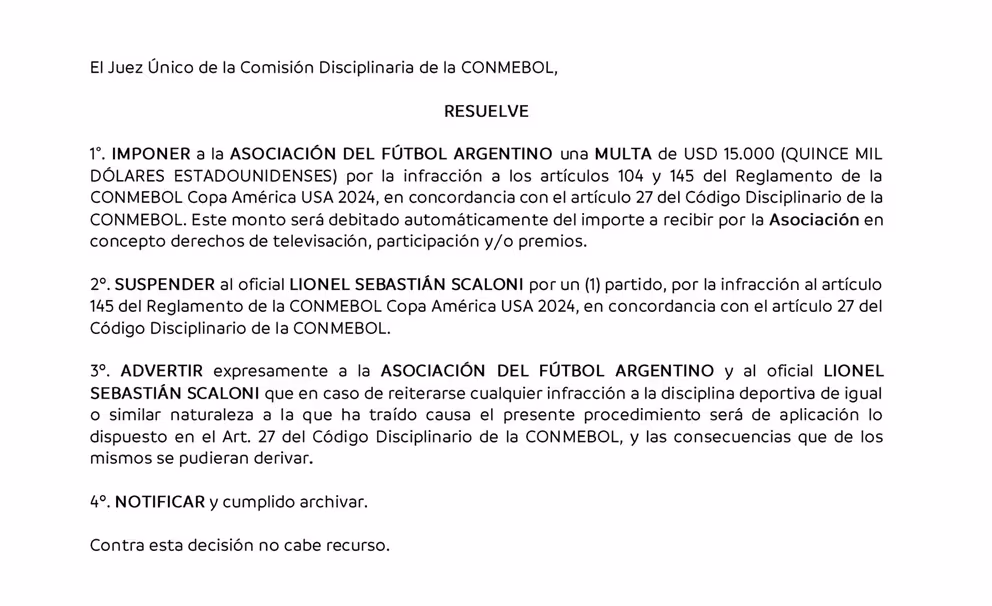 El Juez Único de la Comisión Disciplinaria de la CONMEBOL,

RESUELVE

1°. IMPONER a la ASOCIACIÓN DEL FÚTBOL ARGENTINO una MULTA de USD 15.000 (QUINCE MIL DÓLARES ESTADOUNIDENSES) por la infracción a los artículos 104 y 145 del Reglamento de la CONMEBOL Copa América USA 2024, en concordancia con el artículo 27 del Código Disciplinario de la CONMEBOL. Este monto será debitado automáticamente del importe a recibir por la Asociación en concepto derechos de televisación, participación y/o premios.

2°. SUSPENDER al oficial LIONEL SEBASTIÁN SCALONI por un (1) partido, por la infracción al artículo 145 del Reglamento de la CONMEBOL Copa América USA 2024, en concordancia con el artículo 27 del Código Disciplinario de la CONMEBOL.

3°. ADVERTIR expresamente a la ASOCIACIÓN DEL FÚTBOL ARGENTINO y al oficial LIONEL SEBASTIÁN SCALONI que en caso de reiterarse cualquier infracción a la disciplina deportiva de igual o similar naturaleza a la que ha traído causa el presente procedimiento será de aplicación lo dispuesto en el Art. 27 del Código Disciplinario de la CONMEBOL, y las consecuencias que de los mismos se pudieran derivar.

4°. NOTIFICAR y cumplido archivar.

Contra esta decisión no cabe recurso.